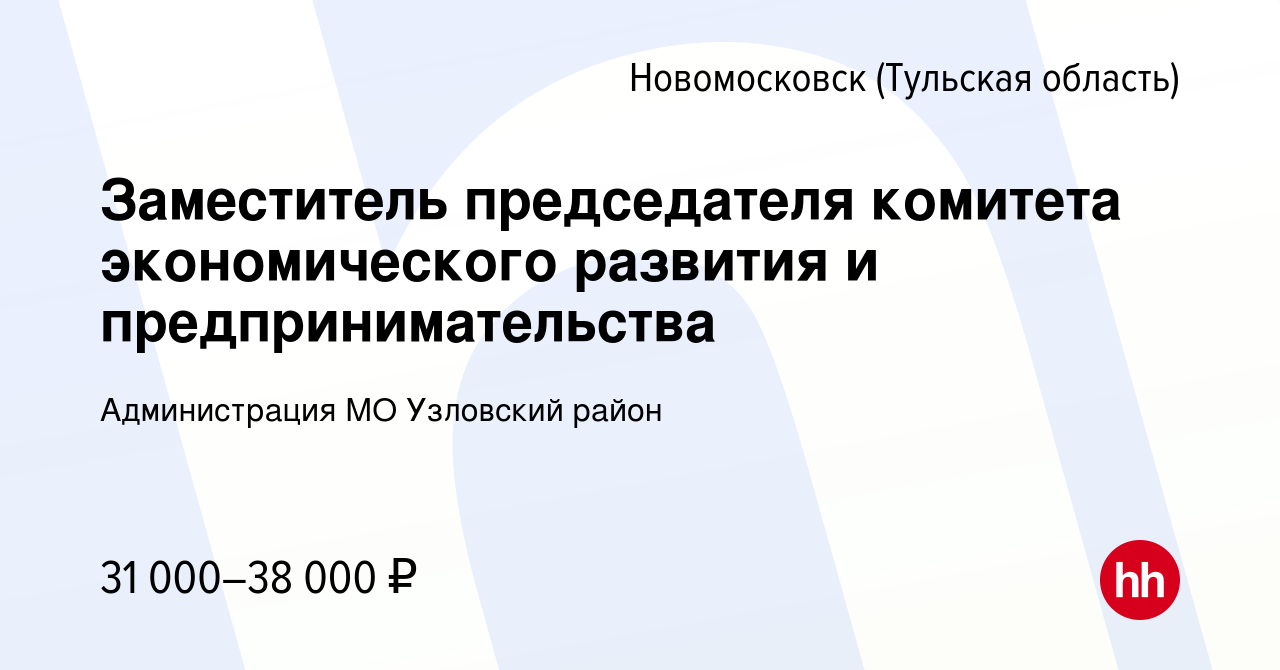 Новомосковск (Тульская область)

Заместитель председателя комитета экономического развития и предпринимательства

Администрация МО Узловский район

31 000–38 000 ₽

hh